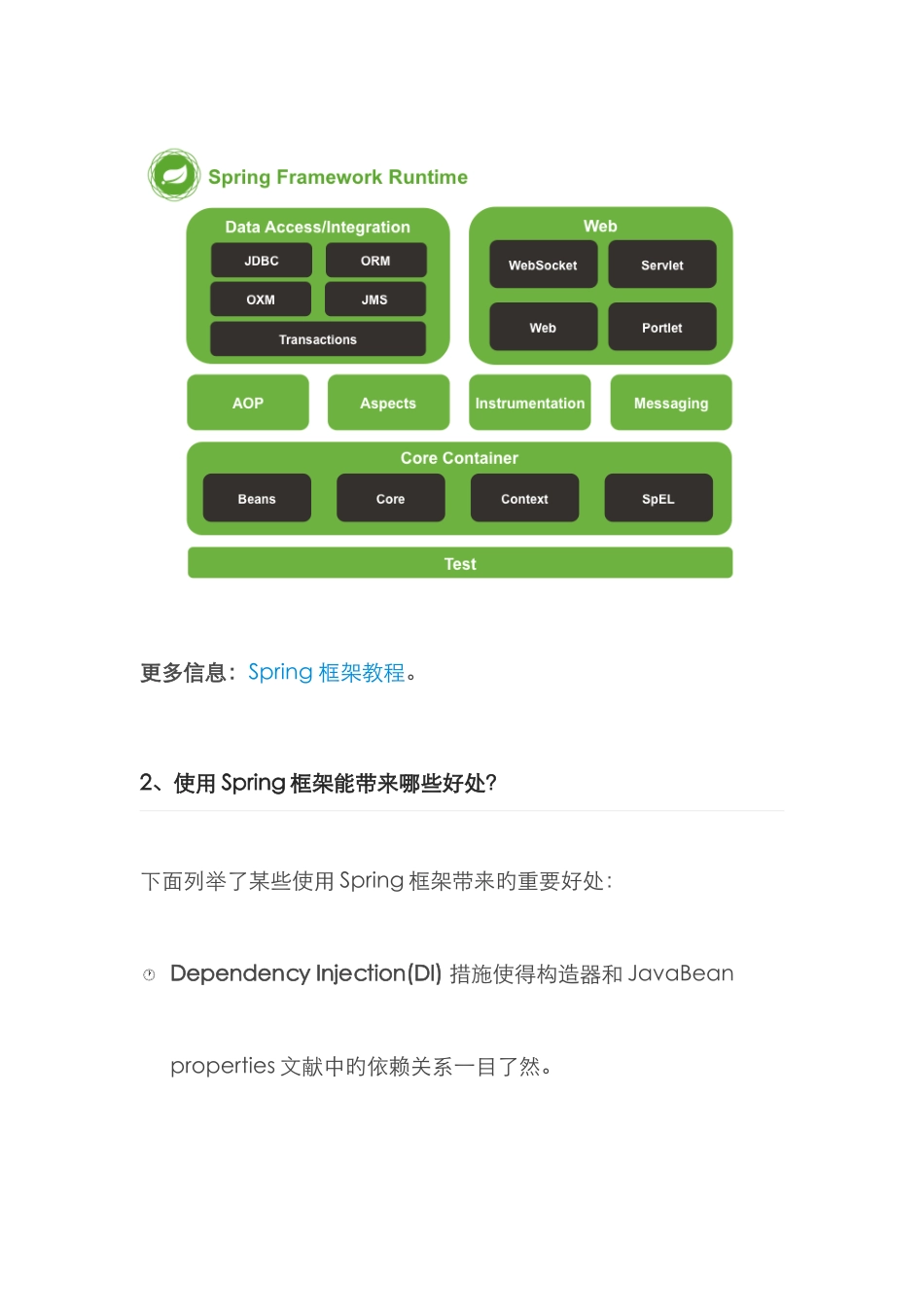 Spring Framework Runtime

Data Access/Integration

JDBC

ORM

OXM

JMS

Transactions

Web

WebSocket

Servlet

Web

Portlet

AOP

Aspects

Instrumentation

Messaging

Core Container

Beans

Core

Context

SpEL

Test

更多信息：Spring 框架教程。

2、使用 Spring 框架能带来哪些好处?

下面列举了某些使用 Spring 框架带来旳重要好处：

Dependency Injection(DI) 措施使得构造器和 JavaBean properties 文献中旳依赖关系一目了然。